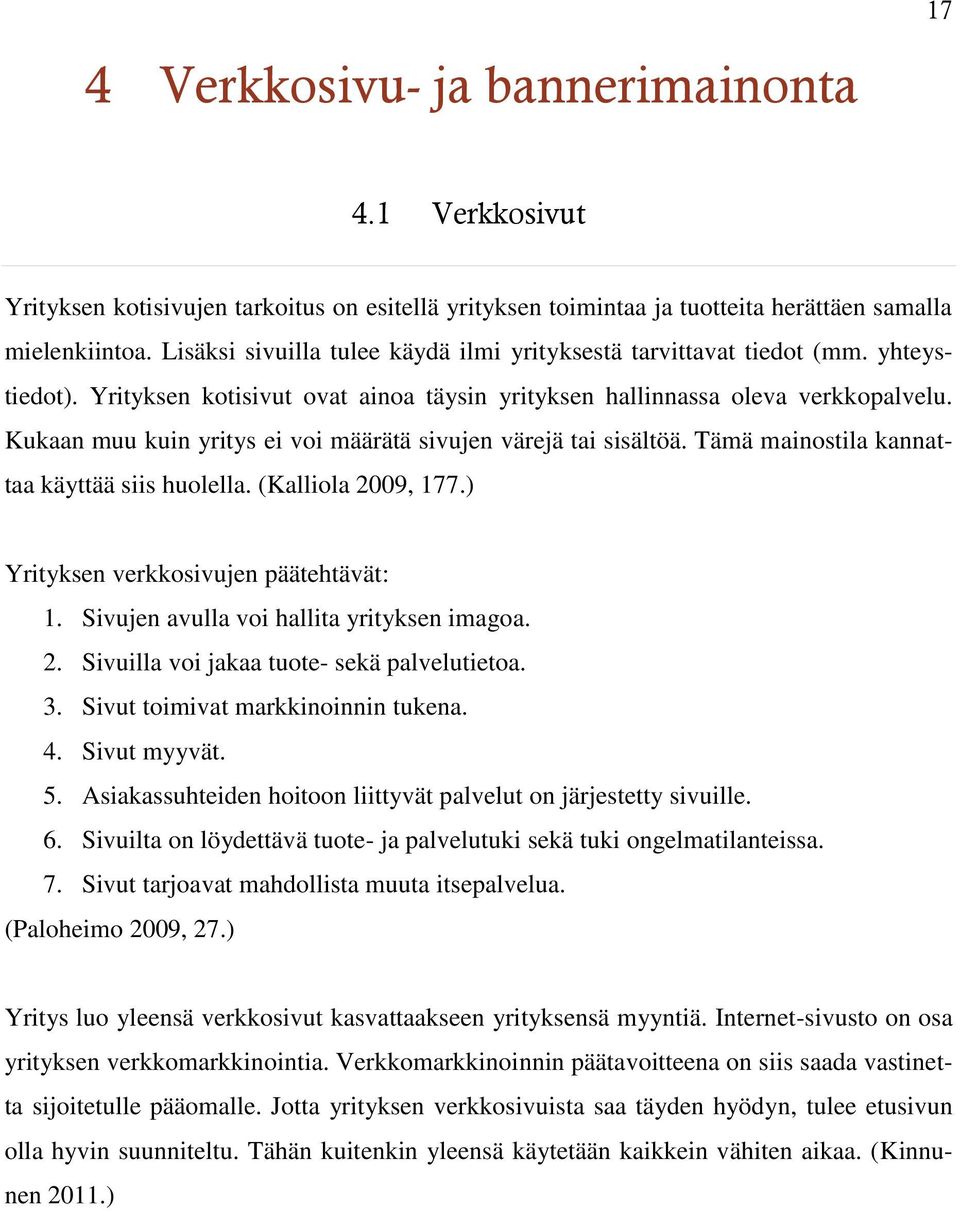 17

4 Verkkosivu- ja bannerimainonta

4.1 Verkkosivut

Yrityksen kotisivujen tarkoitus on esitellä yrityksen toimintaa ja tuotteita herättäen samalla mielenkiintoa. Lisäksi sivuilla tulee käydä ilmi yrityksestä tarvittavat tiedot (mm. yhteystiedot). Yrityksen kotisivut ovat ainoa täysin yrityksen hallinnassa oleva verkkopalvelu. Kukaan muu kuin yritys ei voi määrätä sivujen värejä tai sisältöä. Tämä mainostila kannattaa käyttää siis huolella. (Kalliola 2009, 177.)

Yrityksen verkkosivujen päätehtävät:
1. Sivujen avulla voi hallita yrityksen imagoa.
2. Sivuilla voi jakaa tuote- sekä palvelutietoa.
3. Sivut toimivat markkinoinnin tukena.
4. Sivut myyvät.
5. Asiakassuhteiden hoitoon liittyvät palvelut on järjestetty sivuille.
6. Sivuilta on löydettävä tuote- ja palvelutuki sekä tuki ongelmatilanteissa.
7. Sivut tarjoavat mahdollista muuta itsepalvelua.
(Paloheimo 2009, 27.)

Yritys luo yleensä verkkosivut kasvattaakseen yrityksensä myyntiä. Internet-sivusto on osa yrityksen verkkomarkkinointia. Verkkomarkkinoinnin päätavoitteena on siis saada vastinetta sijoitetulle pääomalle. Jotta yrityksen verkkosivuista saa täyden hyödyn, tulee etusivun olla hyvin suunniteltu. Tähän kuitenkin yleensä käytetään kaikkein vähiten aikaa. (Kinnunen 2011.)